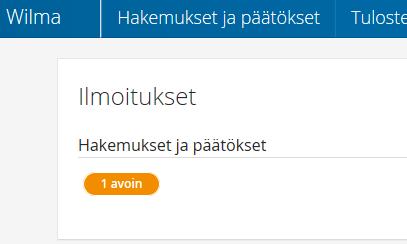 Wilma Hakemukset ja päätökset Tuloste

Ilmoitukset

Hakemukset ja päätökset

1 avoin